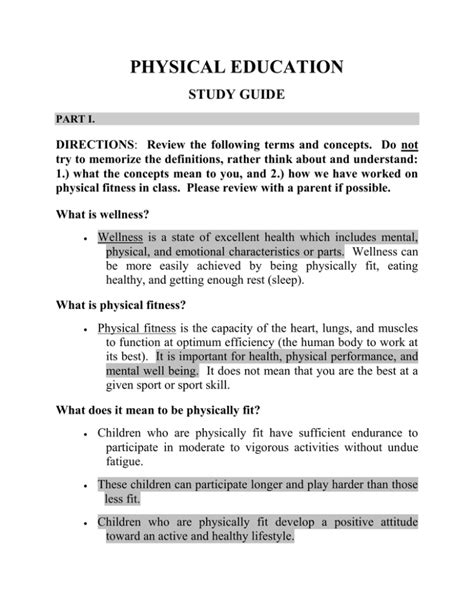 PHYSICAL EDUCATION

STUDY GUIDE

PART I.

DIRECTIONS: Review the following terms and concepts. Do not try to memorize the definitions, rather think about and understand: 1.) what the concepts mean to you, and 2.) how we have worked on physical fitness in class. Please review with a parent if possible.

What is wellness?

• Wellness is a state of excellent health which includes mental, physical, and emotional characteristics or parts. Wellness can be more easily achieved by being physically fit, eating healthy, and getting enough rest (sleep).

What is physical fitness?

• Physical fitness is the capacity of the heart, lungs, and muscles to function at optimum efficiency (the human body to work at its best). It is important for health, physical performance, and mental well being. It does not mean that you are the best at a given sport or sport skill.

What does it mean to be physically fit?

• Children who are physically fit have sufficient endurance to participate in moderate to vigorous activities without undue fatigue.

• These children can participate longer and play harder than those less fit.

• Children who are physically fit develop a positive attitude toward an active and healthy lifestyle.